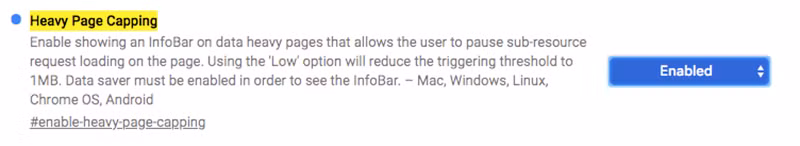 Heavy Page Capping

Enable showing an InfoBar on data heavy pages that allows the user to pause sub-resource request loading on the page. Using the 'Low' option will reduce the triggering threshold to 1MB. Data saver must be enabled in order to see the InfoBar. – Mac, Windows, Linux, Chrome OS, Android

#enable-heavy-page-capping

Enabled